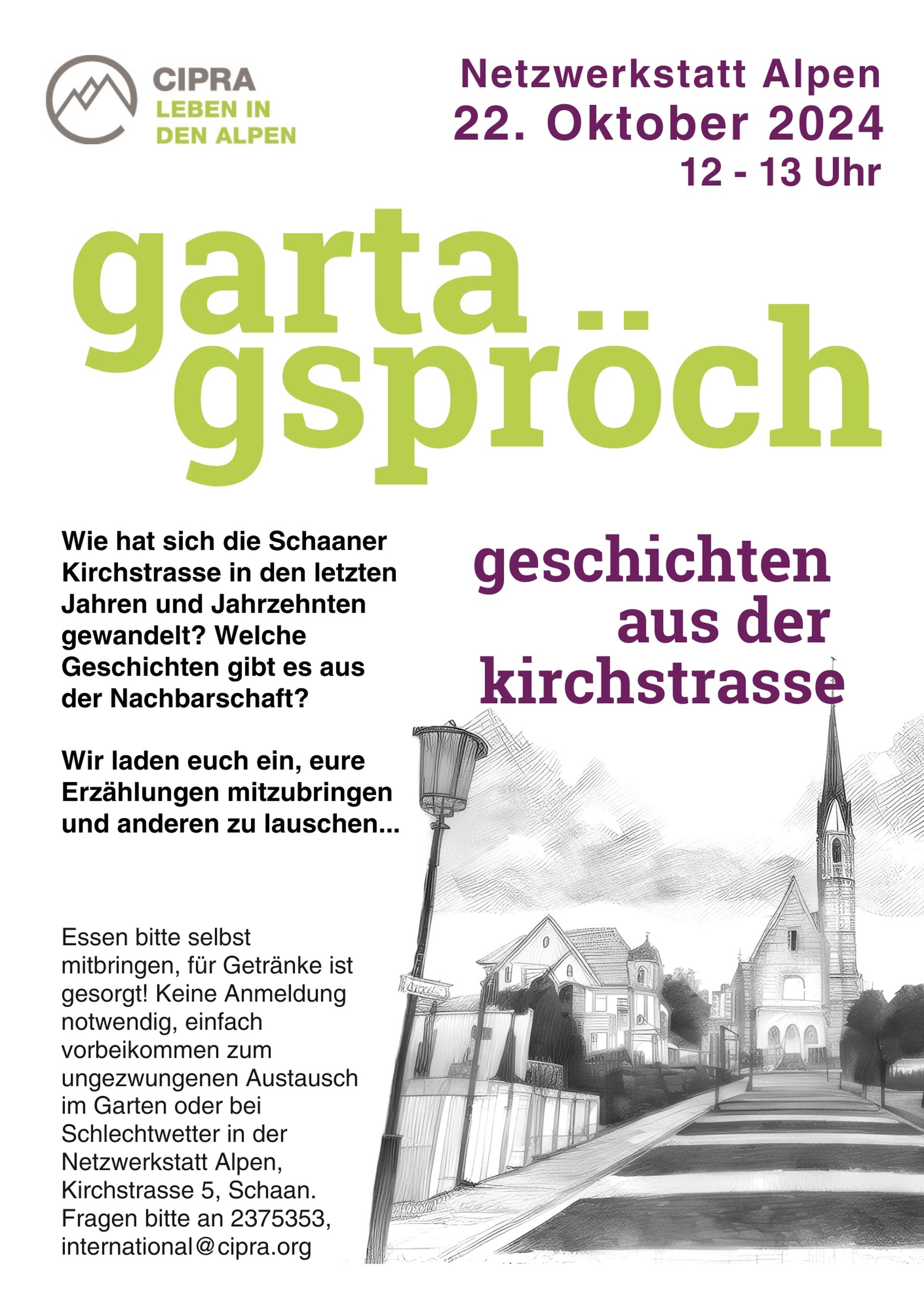 CIPRA
LEBEN IN
DEN ALPEN

Netzwerkstatt Alpen
22. Oktober 2024
12 - 13 Uhr

garta
gspröch

Wie hat sich die Schaaner Kirchstrasse in den letzten Jahren und Jahrzehnten gewandelt? Welche Geschichten gibt es aus der Nachbarschaft?

Wir laden euch ein, eure Erzählungen mitzubringen und anderen zu lauschen...

geschichten
aus der
kirchstrasse

Essen bitte selbst mitbringen, für Getränke ist gesorgt! Keine Anmeldung notwendig, einfach vorbeikommen zum ungezwungenen Austausch im Garten oder bei Schlechtwetter in der Netzwerkstatt Alpen, Kirchstrasse 5, Schaan. Fragen bitte an 2375353, international@cipra.org